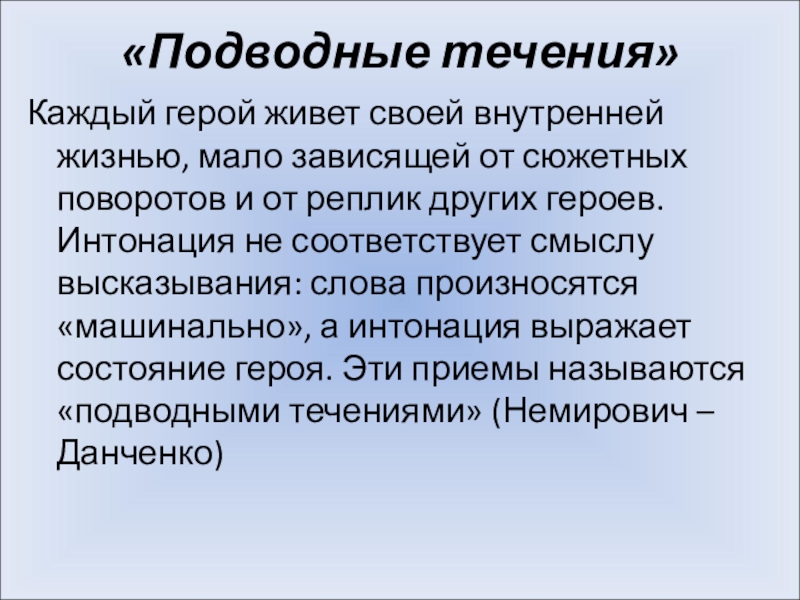 «Подводные течения»

Каждый герой живет своей внутренней жизнью, мало зависящей от сюжетных поворотов и от реплик других героев. Интонация не соответствует смыслу высказывания: слова произносятся «машинально», а интонация выражает состояние героя. Эти приемы называются «подводными течениями» (Немирович – Данченко)